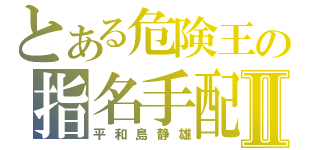 とある危険王の
指名手配Ⅱ
平和島静雄